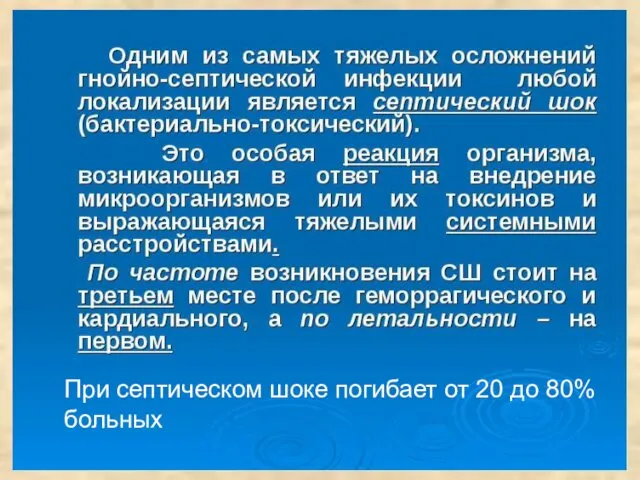 Одним из самых тяжелых осложнений гнойно-септической инфекции любой локализации является септический шок (бактериально-токсический).

Это особая реакция организма, возникающая в ответ на внедрение микроорганизмов или их токсинов и выражающаяся тяжелыми системными расстройствами.

По частоте возникновения СШ стоит на третьем месте после геморрагического и кардиального, а по летальности – на первом.

При септическом шоке погибает от 20 до 80% больных